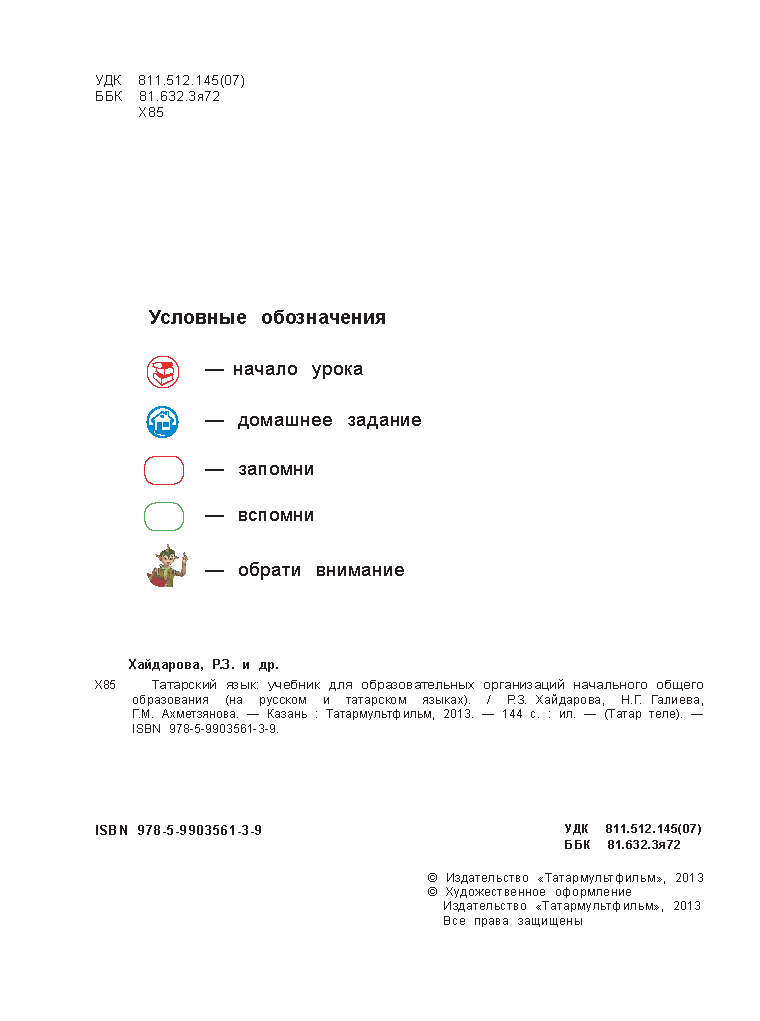 УДК 811.512.145(07)
ББК 81.632.3я72
Х85

Условные обозначения

— начало урока

— домашнее задание

— запомни

— вспомни

— обрати внимание

Хайдарова, Р.З. и др.

Х85 Татарский язык: учебник для образовательных организаций начального общего образования (на русском и татарском языках). / Р.З. Хайдарова, Н.Г. Галиева, Г.М. Ахметзянова. — Казань : Татармультфильм, 2013. — 144 с. : ил. — (Татар теле). — ISBN 978-5-9903561-3-9.

ISBN 978-5-9903561-3-9

УДК 811.512.145(07)
ББК 81.632.3я72

© Издательство «Татармультфильм», 2013
© Художественное оформление
Издательство «Татармультфильм», 2013
Все права защищены